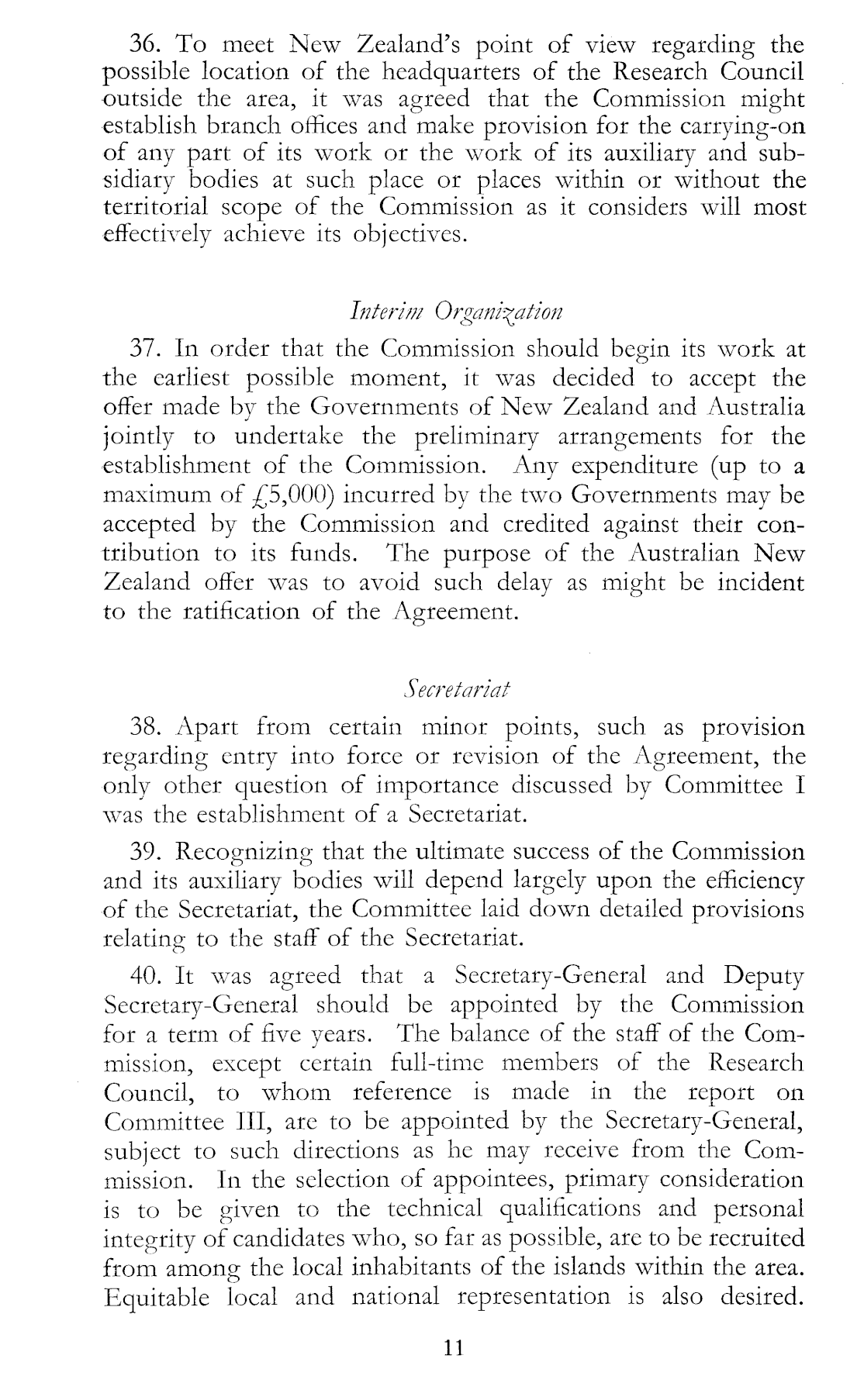 36. To meet New Zealand's point of view regarding the possible location of the headquarters of the Research Council outside the area, it was agreed that the Commission might establish branch offices and make provision for the carrying-on of any part of its work or the work of its auxiliary and subsidiary bodies at such place or places within or without the territorial scope of the Commission as it considers will most effectively achieve its objectives.

Interim Organization

37. In order that the Commission should begin its work at the earliest possible moment, it was decided to accept the offer made by the Governments of New Zealand and Australia jointly to undertake the preliminary arrangements for the establishment of the Commission. Any expenditure (up to a maximum of £5,000) incurred by the two Governments may be accepted by the Commission and credited against their contribution to its funds. The purpose of the Australian New Zealand offer was to avoid such delay as might be incident to the ratification of the Agreement.

Secretariat

38. Apart from certain minor points, such as provision regarding entry into force or revision of the Agreement, the only other question of importance discussed by Committee I was the establishment of a Secretariat.

39. Recognizing that the ultimate success of the Commission and its auxiliary bodies will depend largely upon the efficiency of the Secretariat, the Committee laid down detailed provisions relating to the staff of the Secretariat.

40. It was agreed that a Secretary-General and Deputy Secretary-General should be appointed by the Commission for a term of five years. The balance of the staff of the Commission, except certain full-time members of the Research Council, to whom reference is made in the report on Committee III, are to be appointed by the Secretary-General, subject to such directions as he may receive from the Commission. In the selection of appointees, primary consideration is to be given to the technical qualifications and personal integrity of candidates who, so far as possible, are to be recruited from among the local inhabitants of the islands within the area. Equitable local and national representation is also desired.

11